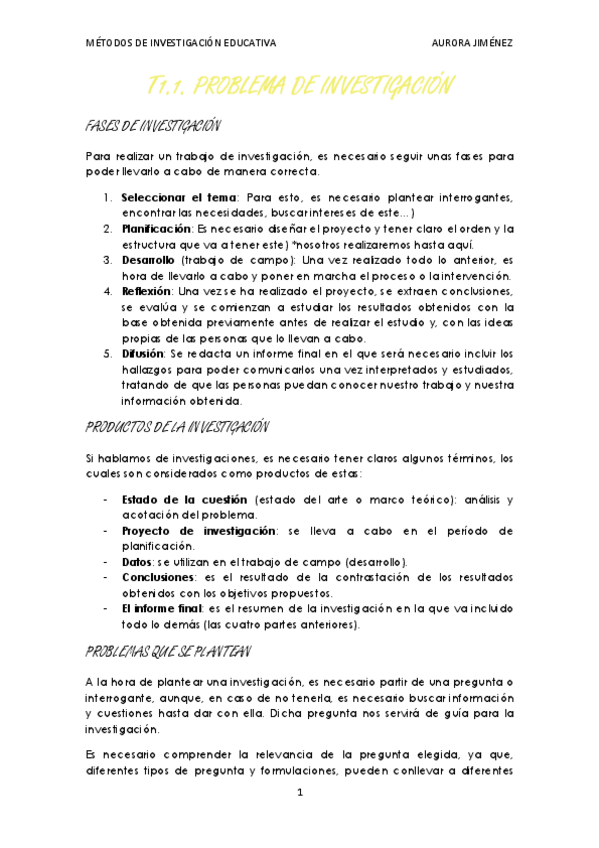 MÉTODOS DE INVESTIGACIÓN EDUCATIVA AURORA JIMÉNEZ

T1.1. PROBLEMA DE INVESTIGACIÓN

FASES DE INVESTIGACIÓN

Para realizar un trabajo de investigación, es necesario seguir unas fases para poder llevarlo a cabo de manera correcta.

1. Seleccionar el tema: Para esto, es necesario plantear interrogantes, encontrar las necesidades, buscar intereses de este...)
2. Planificación: Es necesario diseñar el proyecto y tener claro el orden y la estructura que va a tener este) *nosotros realizaremos hasta aquí.
3. Desarrollo (trabajo de campo): Una vez realizado todo lo anterior, es hora de llevarlo a cabo y poner en marcha el proceso o la intervención.
4. Reflexión: Una vez se ha realizado el proyecto, se extraen conclusiones, se evalúa y se comienzan a estudiar los resultados obtenidos con la base obtenida previamente antes de realizar el estudio y, con las ideas propias de las personas que lo llevan a cabo.
5. Difusión: Se redacta un informe final en el que será necesario incluir los hallazgos para poder comunicarlos una vez interpretados y estudiados, tratando de que las personas puedan conocer nuestro trabajo y nuestra información obtenida.

PRODUCTOS DE LA INVESTIGACIÓN

Si hablamos de investigaciones, es necesario tener claros algunos términos, los cuales son considerados como productos de estas:

- Estado de la cuestión (estado del arte o marco teórico): análisis y acotación del problema.
- Proyecto de investigación: se lleva a cabo en el período de planificación.
- Datos: se utilizan en el trabajo de campo (desarrollo).
- Conclusiones: es el resultado de la contrastación de los resultados obtenidos con los objetivos propuestos.
- El informe final: es el resumen de la investigación en la que va incluido todo lo demás (las cuatro partes anteriores).

PROBLEMAS QUE SE PLANTEAN

A la hora de plantear una investigación, es necesario partir de una pregunta o interrogante, aunque, en caso de no tenerla, es necesario buscar información y cuestiones hasta dar con ella. Dicha pregunta nos servirá de guía para la investigación.

Es necesario comprender la relevancia de la pregunta elegida, ya que, diferentes tipos de pregunta y formulaciones, pueden conllevar a diferentes

1